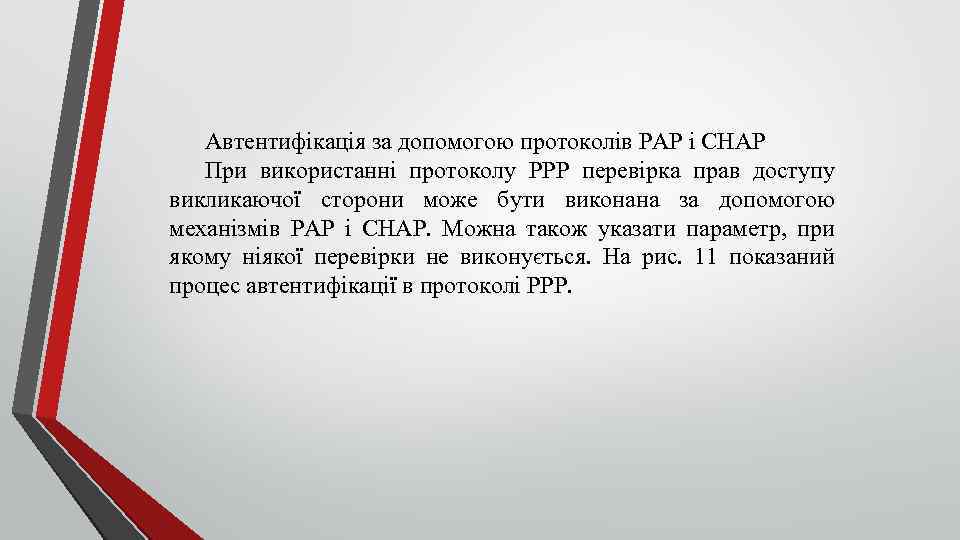 Автентифікація за допомогою протоколів PAP і CHAP

При використанні протоколу PPP перевірка прав доступу викликаючої сторони може бути виконана за допомогою механізмів PAP і CHAP. Можна також указати параметр, при якому ніякої перевірки не виконується. На рис. 11 показаний процес автентифікації в протоколі PPP.